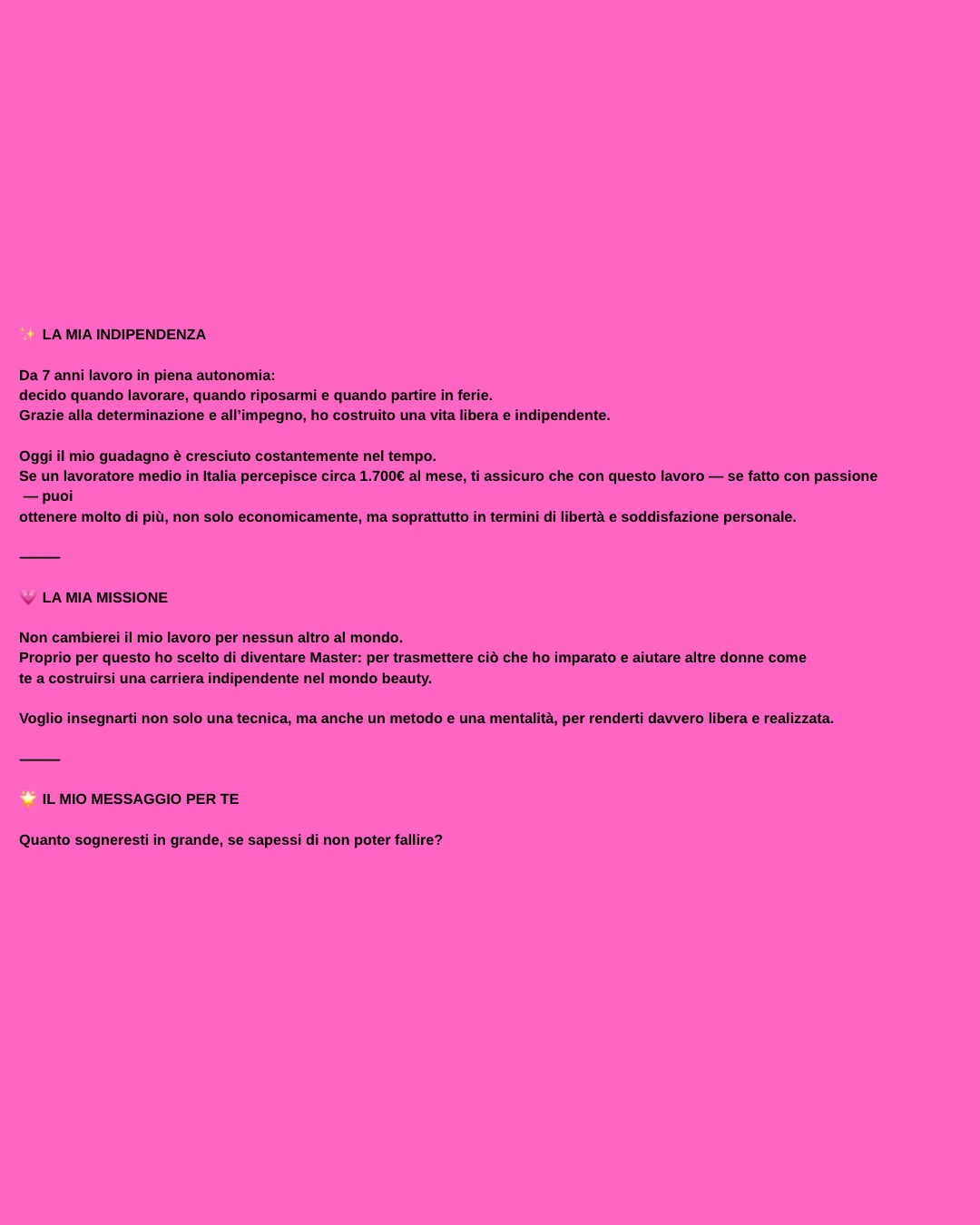 ✨ LA MIA INDIPENDENZA

Da 7 anni lavoro in piena autonomia:
decido quando lavorare, quando riposarmi e quando partire in ferie.
Grazie alla determinazione e all’impegno, ho costruito una vita libera e indipendente.

Oggi il mio guadagno è cresciuto costantemente nel tempo.
Se un lavoratore medio in Italia percepisce circa 1.700€ al mese, ti assicuro che con questo lavoro — se fatto con passione — puoi
ottenere molto di più, non solo economicamente, ma soprattutto in termini di libertà e soddisfazione personale.

———

💗 LA MIA MISSIONE

Non cambierei il mio lavoro per nessun altro al mondo.
Proprio per questo ho scelto di diventare Master: per trasmettere ciò che ho imparato e aiutare altre donne come te a costruirsi una carriera indipendente nel mondo beauty.

Voglio insegnarti non solo una tecnica, ma anche un metodo e una mentalità, per renderti davvero libera e realizzata.

———

🌟 IL MIO MESSAGGIO PER TE

Quanto sogneresti in grande, se sapessi di non poter fallire?